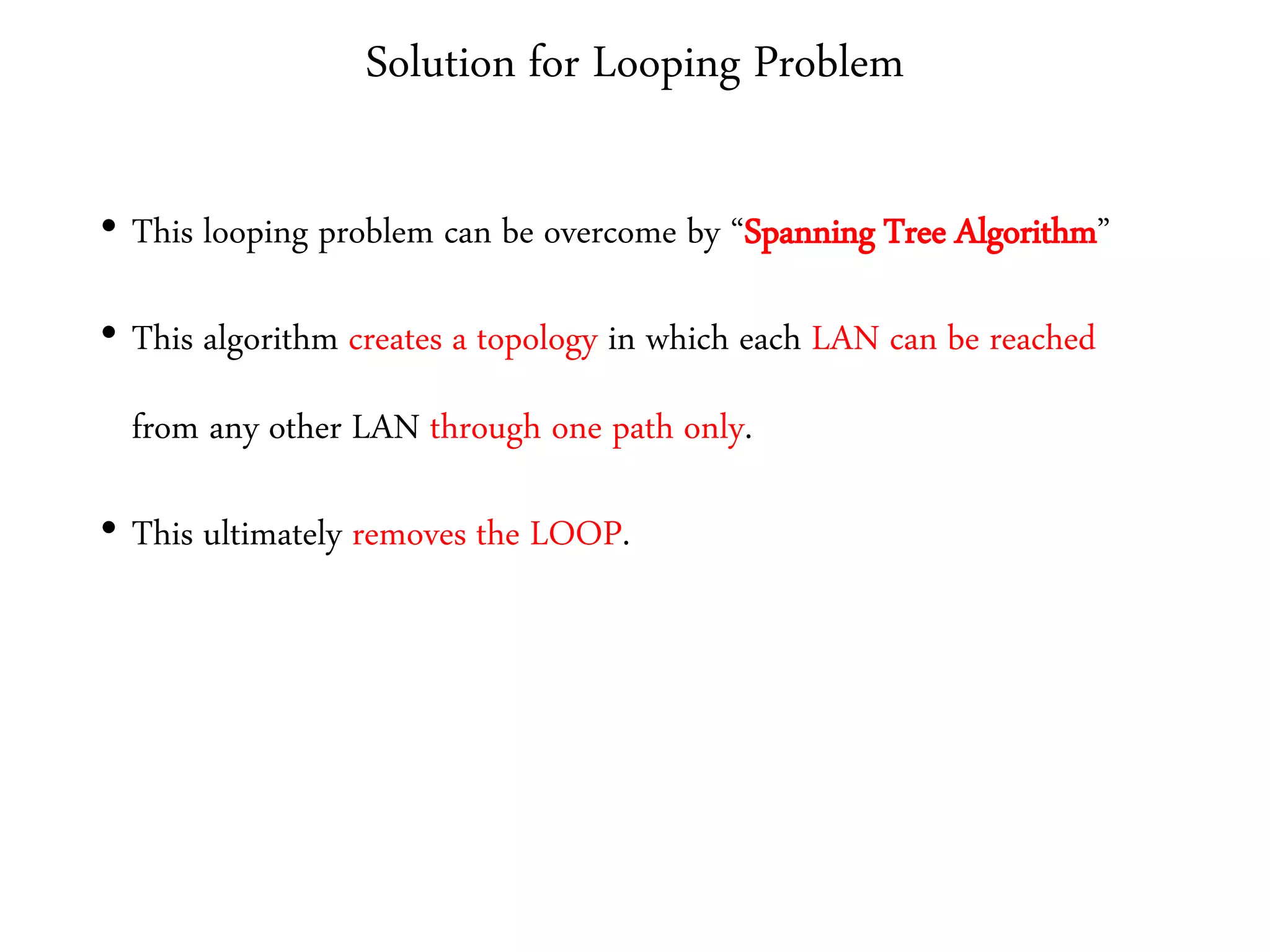 Solution for Looping Problem

• This looping problem can be overcome by “Spanning Tree Algorithm”

• This algorithm creates a topology in which each LAN can be reached from any other LAN through one path only.

• This ultimately removes the LOOP.